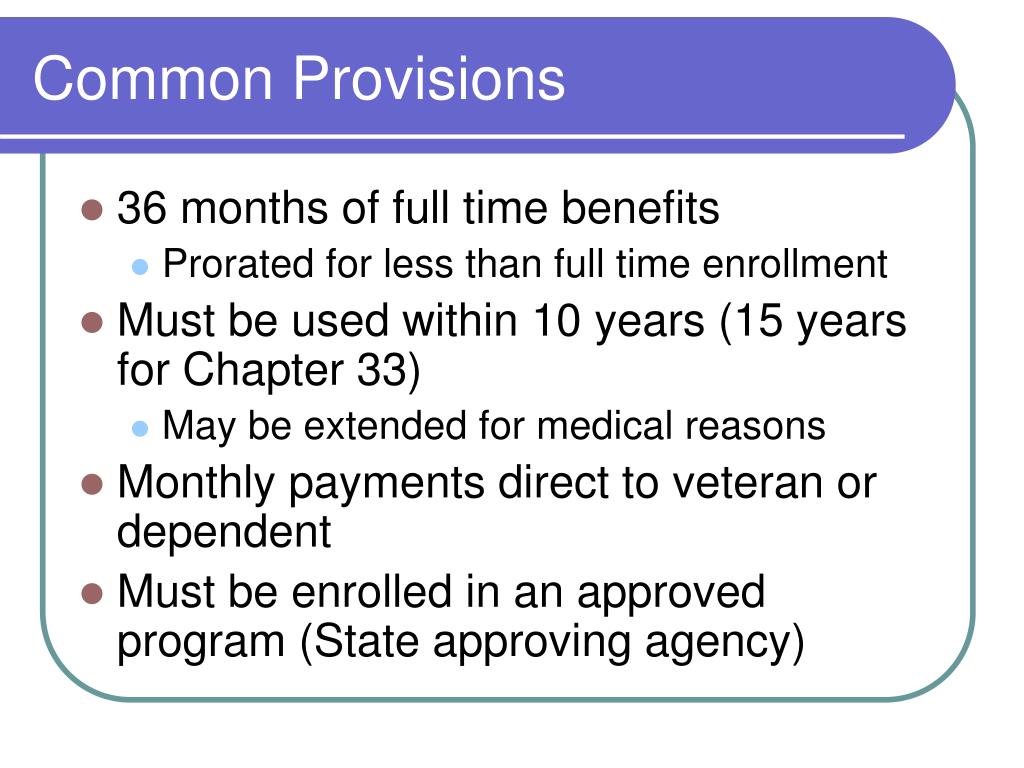 Common Provisions

- 36 months of full time benefits
  - Prorated for less than full time enrollment
- Must be used within 10 years (15 years for Chapter 33)
  - May be extended for medical reasons
- Monthly payments direct to veteran or dependent
- Must be enrolled in an approved program (State approving agency)